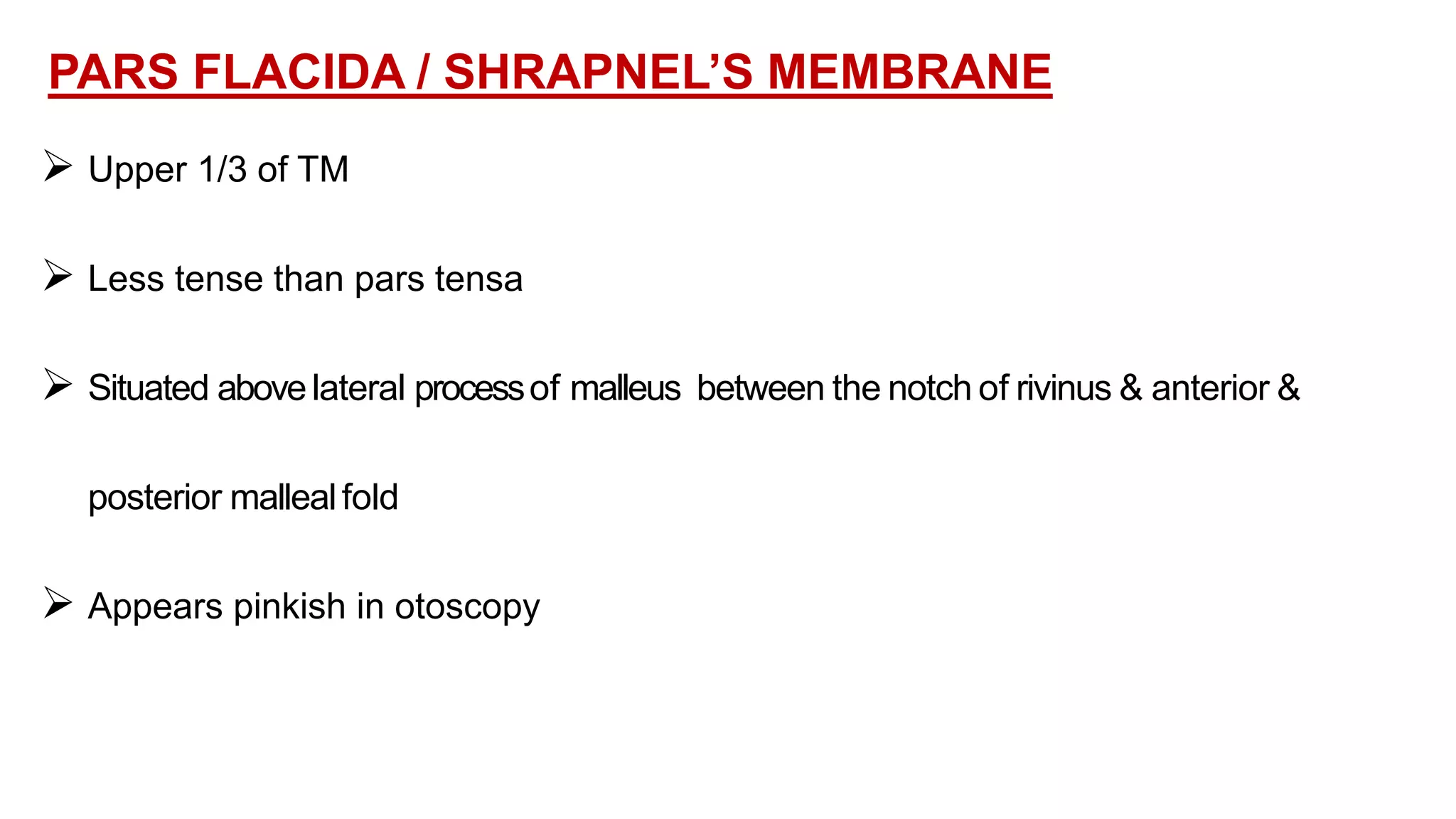 PARS FLACIDA / SHRAPNEL'S MEMBRANE

➢ Upper 1/3 of TM

➢ Less tense than pars tensa

➢ Situated above lateral process of malleus between the notch of rivinus & anterior & posterior malleal fold

➢ Appears pinkish in otoscopy